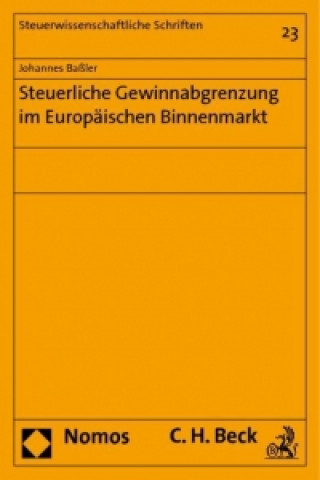 Steuerwissenschaftliche Schriften

23

Johannes Baßler

Steuerliche Gewinnabgrenzung im Europäischen Binnenmarkt

Nomos C. H. Beck